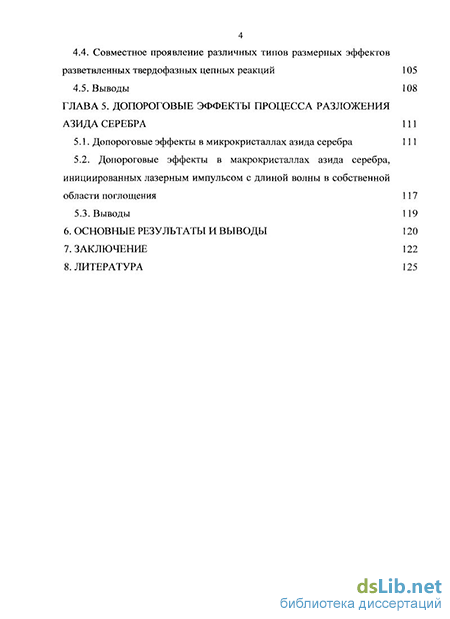 4

4.4. Совместное проявление различных типов размерных эффектов разветвленных твердофазных цепных реакций 105

4.5. Выводы 108

ГЛАВА 5. ДОПОРОГОВЫЕ ЭФФЕКТЫ ПРОЦЕССА РАЗЛОЖЕНИЯ АЗИДА СЕРЕБРА 111

5.1. Допороговые эффекты в микрокристаллах азида серебра 111

5.2. Допороговые эффекты в макрокристаллах азида серебра, инициированных лазерным импульсом с длиной волны в собственной области поглощения 117

5.3. Выводы 119

6. ОСНОВНЫЕ РЕЗУЛЬТАТЫ И ВЫВОДЫ 120

7. ЗАКЛЮЧЕНИЕ 122

8. ЛИТЕРАТУРА 125

dsLib.net
библиотека диссертаций